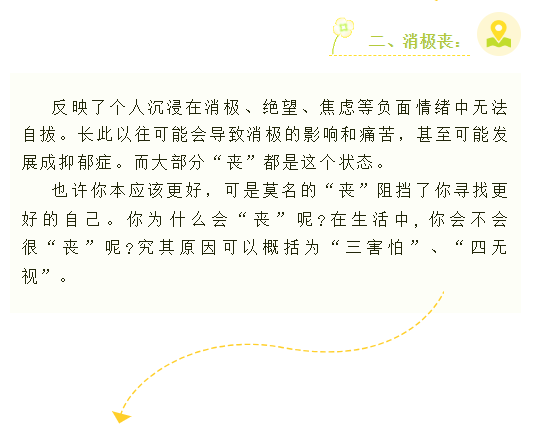 二、消极丧：

反映了个人沉浸在消极、绝望、焦虑等负面情绪中无法自拔。长此以往可能会导致消极的影响和痛苦，甚至可能发展成抑郁症。而大部分“丧”都是这个状态。

也许你本应该更好，可是莫名的“丧”阻挡了你寻找更好的自己。你为什么会“丧”呢?在生活中，你会不会很“丧”呢?究其原因可以概括为“三害怕”、“四无视”。